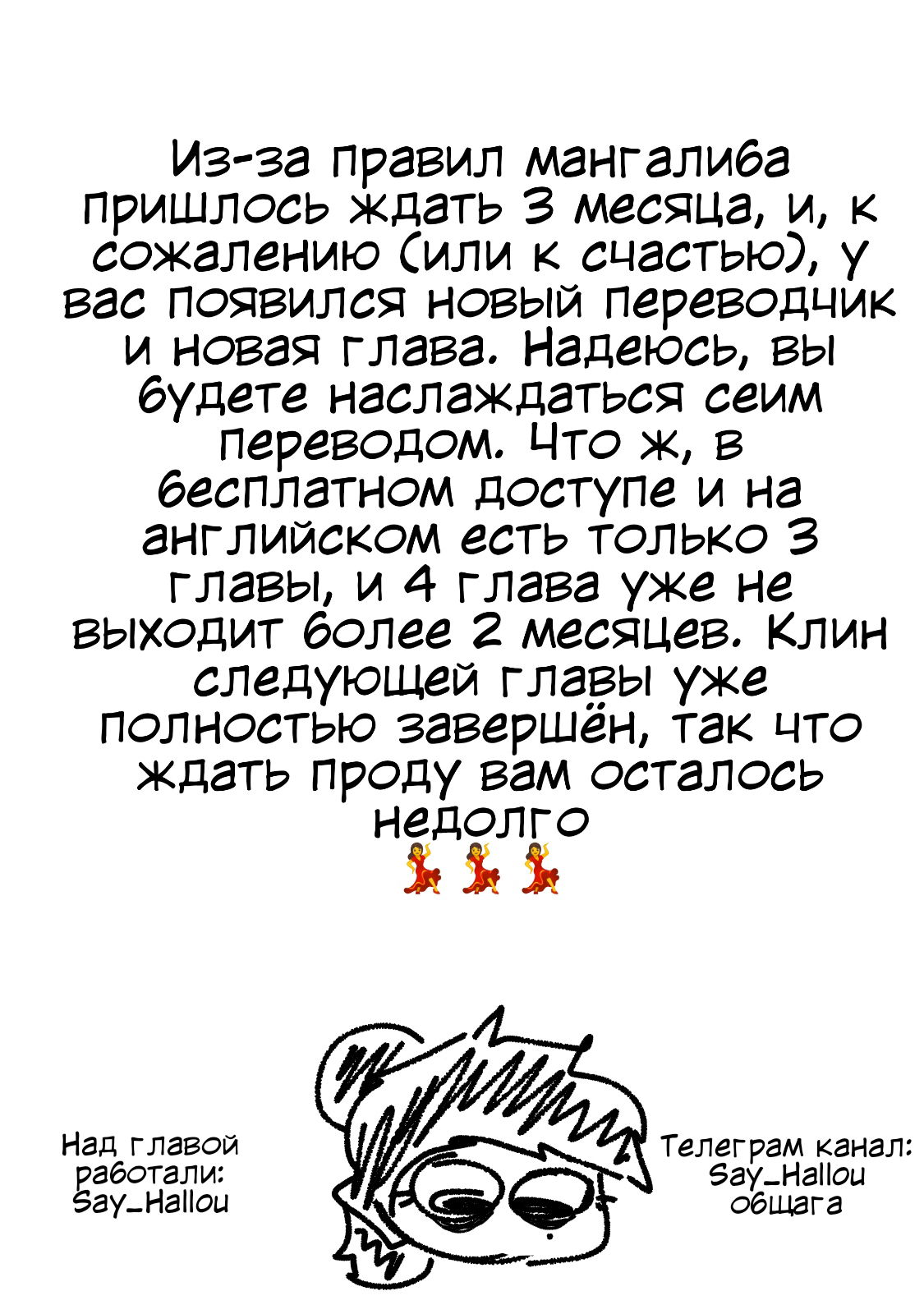 Из-за правил мангалиба пришлось ждать 3 месяца, и, к сожалению (или к счастью), у вас появился новый переводчик и новая глава. Надеюсь, вы будете наслаждаться сеим переводом. Что ж, в бесплатном доступе и на английском есть только 3 главы, и 4 глава уже не выходит более 2 месяцев. Клин следующей главы уже полностью завершён, так что ждать проду вам осталось недолго
💃💃💃

Над главой работали:
Say_Hallou

Телеграм канал:
Say_Hallou
общага